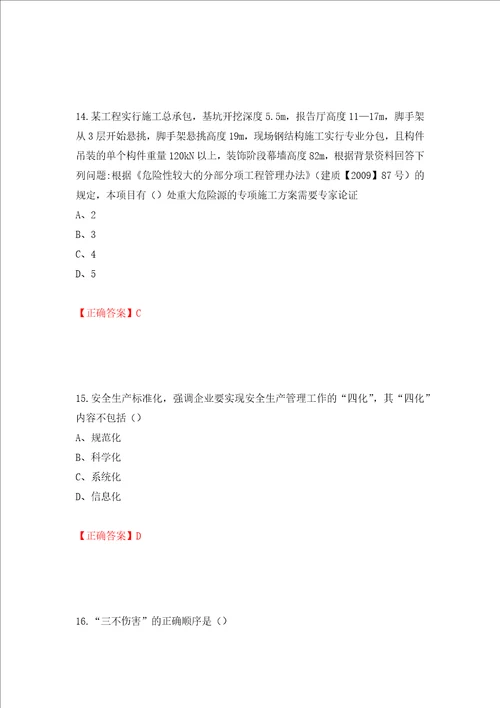 14.某工程实行施工总承包，基坑开挖深度 5.5m，报告厅高度 11—17m，脚手架从 3 层开始悬挑，脚手架悬挑高度 19m，现场钢结构施工实行专业分包，且构件吊装的单个构件重量 120kN 以上，装饰阶段幕墙高度 82m，根据背景资料回答下列问题:根据《危险性较大的分部分项工程管理办法》（建质【2009】87 号）的规定，本项目有（）处重大危险源的专项施工方案需要专家论证

A、2

B、3

C、4

D、5

【正确答案】C

15.安全生产标准化，强调企业要实现安全生产管理工作的“四化”，其“四化”内容不包括（）

A、规范化

B、科学化

C、系统化

D、信息化

【正确答案】D

16.“三不伤害”的正确顺序是（）